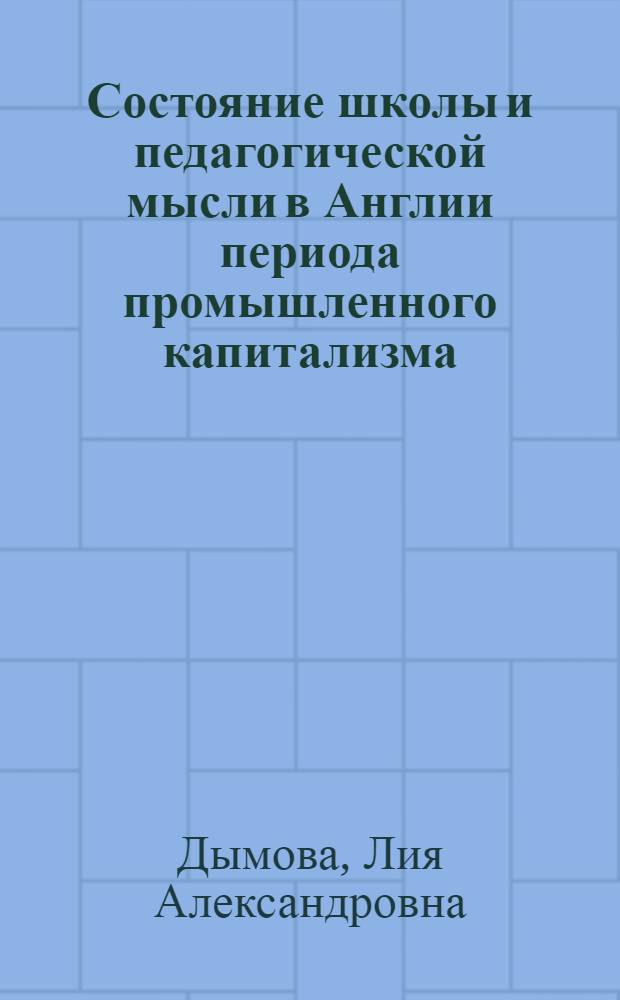 Состояние школы и педагогической мысли в Англии периода промышленного капитализма

Дымова, Лия Александровна